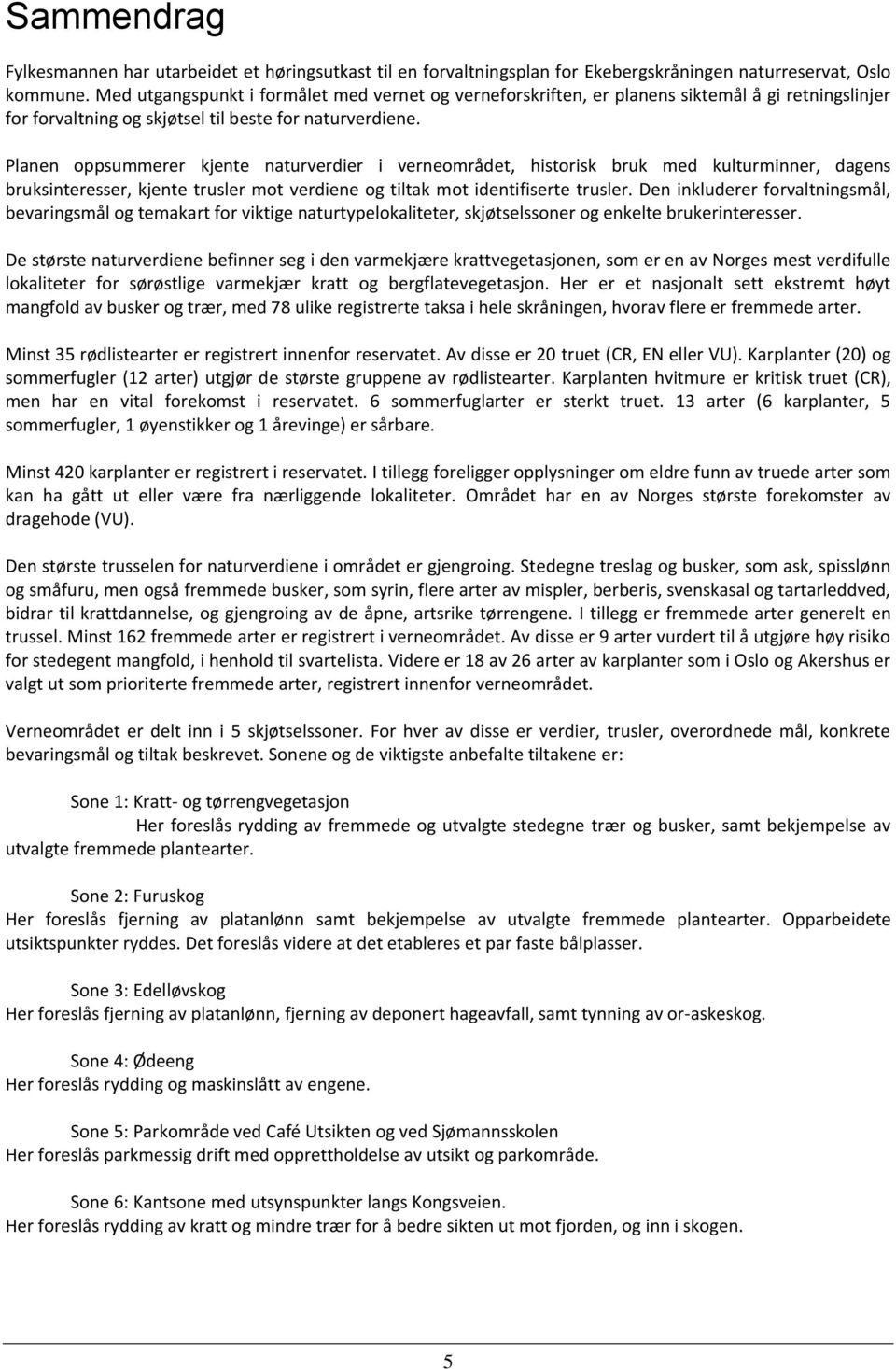 Sammendrag

Fylkesmannen har utarbeidet et høringsutkast til en forvaltningsplan for Ekebergskråningen naturreservat, Oslo kommune. Med utgangspunkt i formålet med vernet og verneforskriften, er planens siktemål å gi retningslinjer for forvaltning og skjøtsel til beste for naturverdiene.

Planen oppsummerer kjente naturverdier i verneområdet, historisk bruk med kulturminner, dagens bruksinteresser, kjente trusler mot verdiene og tiltak mot identifiserte trusler. Den inkluderer forvaltningsmål, bevaringsmål og temakart for viktige naturtypelokaliteter, skjøtselssoner og enkelte brukerinteresser.

De største naturverdiene befinner seg i den varmekjære krattvegetasjonen, som er en av Norges mest verdifulle lokaliteter for sørøstlige varmekjær kratt og bergflatevegetasjon. Her er et nasjonalt sett ekstremt høyt mangfold av busker og trær, med 78 ulike registrerte taksa i hele skråningen, hvorav flere er fremmede arter.

Minst 35 rødlistearter er registrert innenfor reservatet. Av disse er 20 truet (CR, EN eller VU). Karplanter (20) og sommerfugler (12 arter) utgjør de største gruppene av rødlistearter. Karplanten hvitmure er kritisk truet (CR), men har en vital forekomst i reservatet. 6 sommerfuglarter er sterkt truet. 13 arter (6 karplanter, 5 sommerfugler, 1 øyenstikker og 1 årevinge) er sårbare.

Minst 420 karplanter er registrert i reservatet. I tillegg foreligger opplysninger om eldre funn av truede arter som kan ha gått ut eller være fra nærliggende lokaliteter. Området har en av Norges største forekomster av dragehode (VU).

Den største trusselen for naturverdiene i området er gjengroing. Stedegne treslag og busker, som ask, spisslønn og småfuru, men også fremmede busker, som syrin, flere arter av mispler, berberis, svenskasal og tartarleddved, bidrar til krattdannelse, og gjengroing av de åpne, artsrike tørrengene. I tillegg er fremmede arter generelt en trussel. Minst 162 fremmede arter er registrert i verneområdet. Av disse er 9 arter vurdert til å utgjøre høy risiko for stedegent mangfold, i henhold til svartelista. Videre er 18 av 26 arter av karplanter som i Oslo og Akershus er valgt ut som prioriterte fremmede arter, registrert innenfor verneområdet.

Verneområdet er delt inn i 5 skjøtselssoner. For hver av disse er verdier, trusler, overordnede mål, konkrete bevaringsmål og tiltak beskrevet. Sonene og de viktigste anbefalte tiltakene er:

Sone 1: Kratt- og tørrengvegetasjon
Her foreslås rydding av fremmede og utvalgte stedegne trær og busker, samt bekjempelse av utvalgte fremmede plantearter.

Sone 2: Furuskog
Her foreslås fjerning av platanlønn samt bekjempelse av utvalgte fremmede plantearter. Opparbeidete utsiktspunkter ryddes. Det foreslås videre at det etableres et par faste bålplasser.

Sone 3: Edelløvskog
Her foreslås fjerning av platanlønn, fjerning av deponert hageavfall, samt tynning av or-askeskog.

Sone 4: Ødeeng
Her foreslås rydding og maskinslått av engene.

Sone 5: Parkområde ved Café Utsikten og ved Sjømannsskolen
Her foreslås parkmessig drift med opprettholdelse av utsikt og parkområde.

Sone 6: Kantsone med utsynspunkter langs Kongsveien.
Her foreslås rydding av kratt og mindre trær for å bedre sikten ut mot fjorden, og inn i skogen.

5